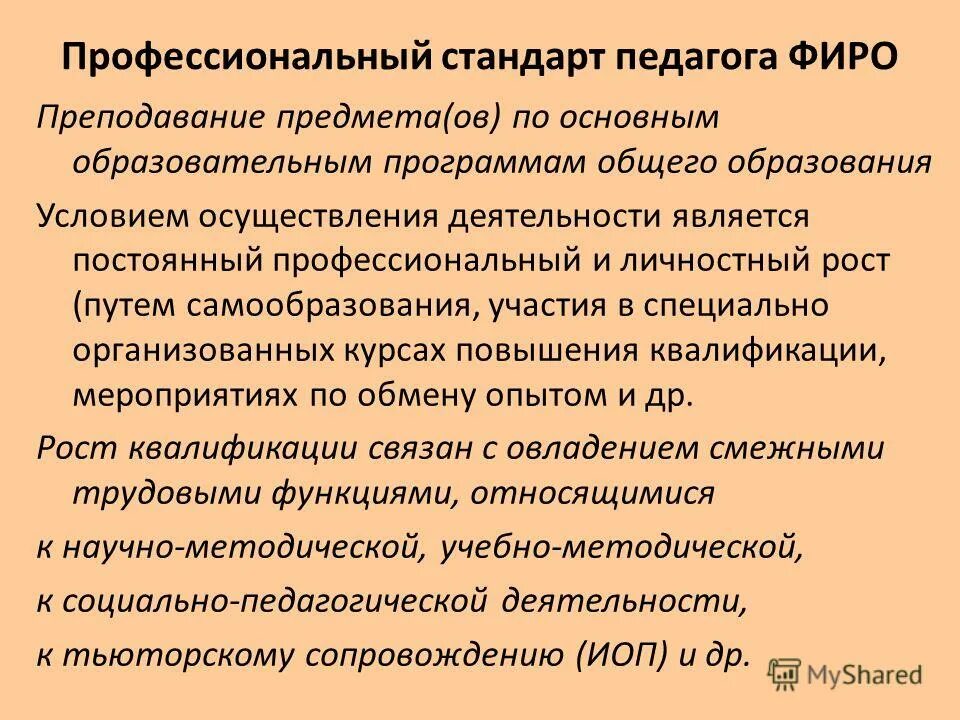 Профессиональный стандарт педагога ФИРО

Преподавание предмета(ов) по основным образовательным программам общего образования

Условием осуществления деятельности является постоянный профессиональный и личностный рост (путем самообразования, участия в специально организованных курсах повышения квалификации, мероприятиях по обмену опытом и др.

Рост квалификации связан с овладением смежными трудовыми функциями, относящимися

к научно-методической, учебно-методической,

к социально-педагогической деятельности,

к тьюторскому сопровождению (ИОП) и др.

MyShared